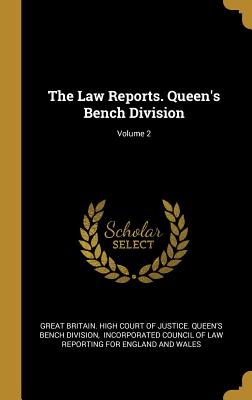 The Law Reports. Queen's Bench Division

Volume 2

Scholar SELECT

GREAT BRITAIN. HIGH COURT OF JUSTICE. QUEEN'S BENCH DIVISION, INCORPORATED COUNCIL OF LAW REPORTING FOR ENGLAND AND WALES